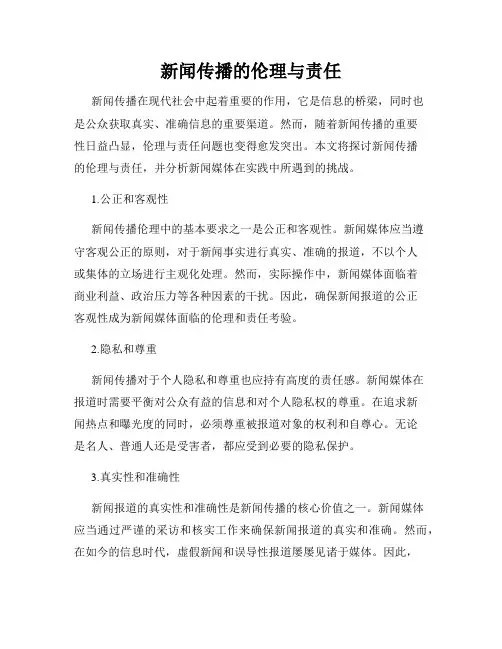 新闻传播的伦理与责任

新闻传播在现代社会中起着重要的作用，它是信息的桥梁，同时也是公众获取真实、准确信息的重要渠道。然而，随着新闻传播的重要性日益凸显，伦理与责任问题也变得愈发突出。本文将探讨新闻传播的伦理与责任，并分析新闻媒体在实践中所遇到的挑战。

1.公正和客观性

新闻传播伦理中的基本要求之一是公正和客观性。新闻媒体应当遵守客观公正的原则，对于新闻事实进行真实、准确的报道，不以个人或集体的立场进行主观化处理。然而，实际操作中，新闻媒体面临着商业利益、政治压力等各种因素的干扰。因此，确保新闻报道的公正客观性成为新闻媒体面临的伦理和责任考验。

2.隐私和尊重

新闻传播对于个人隐私和尊重也应持有高度的责任感。新闻媒体在报道时需要平衡对公众有益的信息和对个人隐私权的尊重。在追求新闻热点和曝光度的同时，必须尊重被报道对象的权利和自尊心。无论是名人、普通人还是受害者，都应受到必要的隐私保护。

3.真实性和准确性

新闻报道的真实性和准确性是新闻传播的核心价值之一。新闻媒体应当通过严谨的采访和核实工作来确保新闻报道的真实和准确。然而，在如今的信息时代，虚假新闻和误导性报道屡屡见诸于媒体。因此，